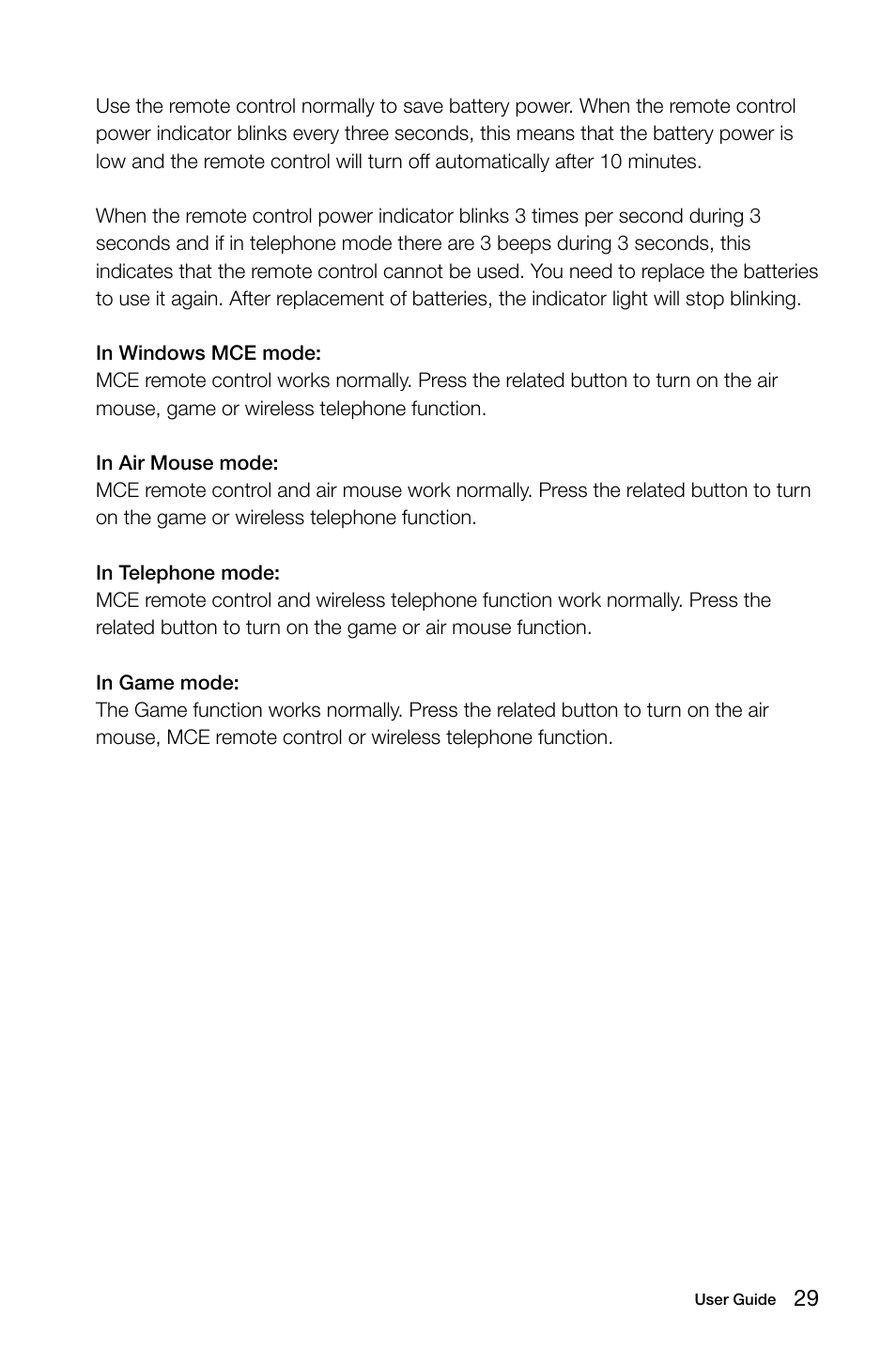 Use the remote control normally to save battery power. When the remote control power indicator blinks every three seconds, this means that the battery power is low and the remote control will turn off automatically after 10 minutes.

When the remote control power indicator blinks 3 times per second during 3 seconds and if in telephone mode there are 3 beeps during 3 seconds, this indicates that the remote control cannot be used. You need to replace the batteries to use it again. After replacement of batteries, the indicator light will stop blinking.

In Windows MCE mode:
MCE remote control works normally. Press the related button to turn on the air mouse, game or wireless telephone function.

In Air Mouse mode:
MCE remote control and air mouse work normally. Press the related button to turn on the game or wireless telephone function.

In Telephone mode:
MCE remote control and wireless telephone function work normally. Press the related button to turn on the game or air mouse function.

In Game mode:
The Game function works normally. Press the related button to turn on the air mouse, MCE remote control or wireless telephone function.

User Guide 29